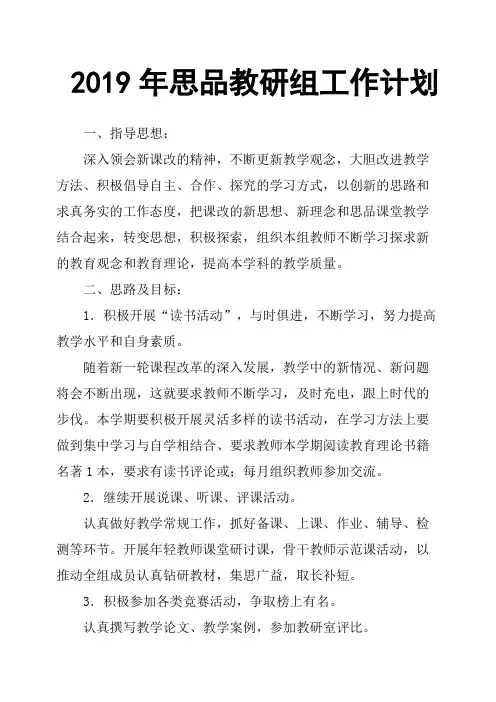 2019 年思品教研组工作计划

一、指导思想：

深入领会新课改的精神，不断更新教学观念，大胆改进教学方法、积极倡导自主、合作、探究的学习方式，以创新的思路和求真务实的工作态度，把课改的新思想、新理念和思品课堂教学结合起来，转变思想，积极探索，组织本组教师不断学习探求新的教育观念和教育理论，提高本学科的教学质量。

二、思路及目标：

1．积极开展“读书活动”，与时俱进，不断学习，努力提高教学水平和自身素质。

随着新一轮课程改革的深入发展，教学中的新情况、新问题将会不断出现，这就要求教师不断学习，及时充电，跟上时代的步伐。本学期要积极开展灵活多样的读书活动，在学习方法上要做到集中学习与自学相结合、要求教师本学期阅读教育理论书籍名著 1 本，要求有读书评论或；每月组织教师参加交流。

2．继续开展说课、听课、评课活动。

认真做好教学常规工作，抓好备课、上课、作业、辅导、检测等环节。开展年轻教师课堂研讨课，骨干教师示范课活动，以推动全组成员认真钻研教材，集思广益，取长补短。

3．积极参加各类竞赛活动，争取榜上有名。

认真撰写教学论文、教学案例，参加教研室评比。